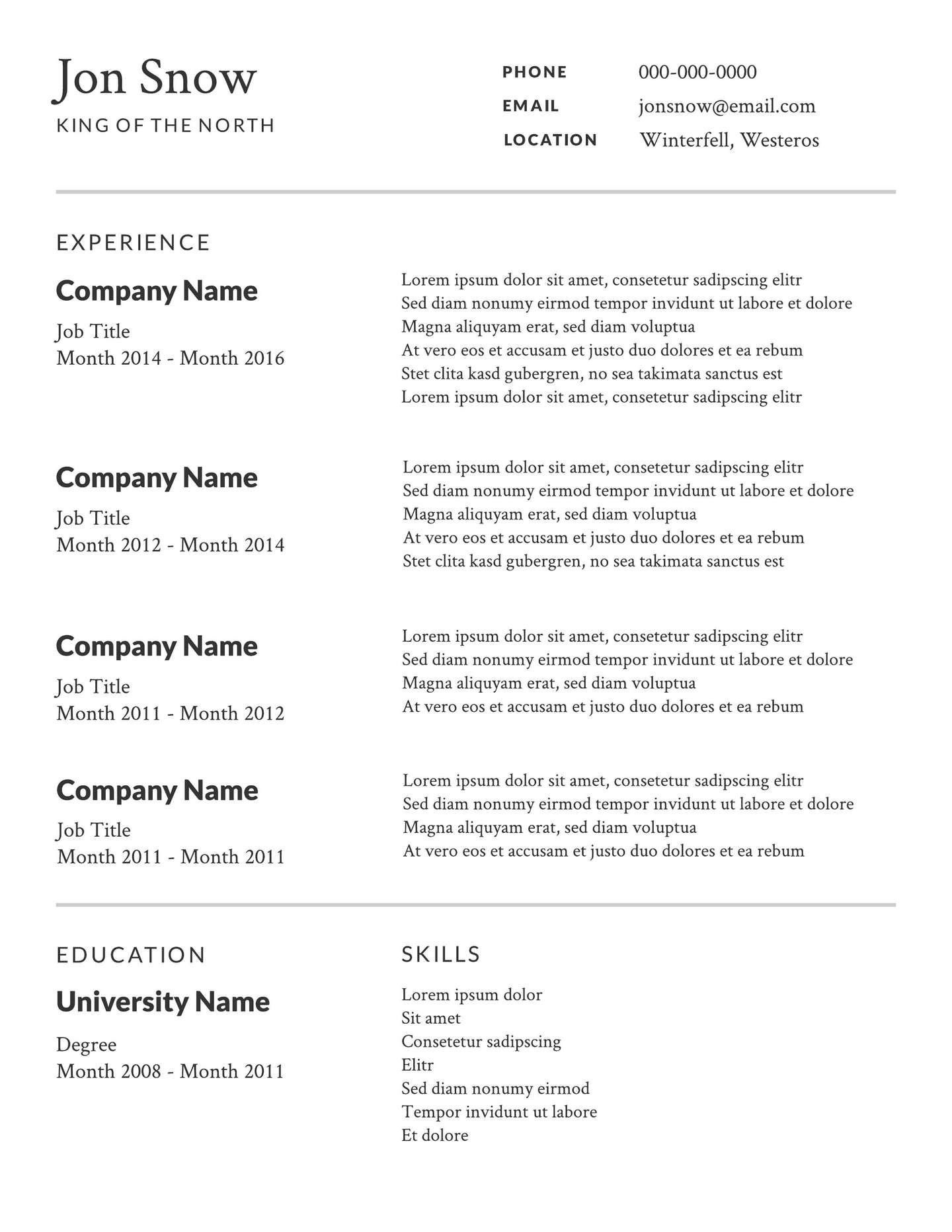 Jon Snow
KING OF THE NORTH

PHONE 000-000-0000
EMAIL jonsnow@email.com
LOCATION Winterfell, Westeros

EXPERIENCE

Company Name
Job Title
Month 2014 - Month 2016

Lorem ipsum dolor sit amet, consetetur sadipscing elitr
Sed diam nonumy eirmod tempor invidunt ut labore et dolore
Magna aliquyam erat, sed diam voluptua
At vero eos et accusam et justo duo dolores et ea rebum
Stet clita kasd gubergren, no sea takimata sanctus est
Lorem ipsum dolor sit amet, consetetur sadipscing elitr

Company Name
Job Title
Month 2012 - Month 2014

Lorem ipsum dolor sit amet, consetetur sadipscing elitr
Sed diam nonumy eirmod tempor invidunt ut labore et dolore
Magna aliquyam erat, sed diam voluptua
At vero eos et accusam et justo duo dolores et ea rebum
Stet clita kasd gubergren, no sea takimata sanctus est

Company Name
Job Title
Month 2011 - Month 2012

Lorem ipsum dolor sit amet, consetetur sadipscing elitr
Sed diam nonumy eirmod tempor invidunt ut labore et dolore
Magna aliquyam erat, sed diam voluptua
At vero eos et accusam et justo duo dolores et ea rebum

Company Name
Job Title
Month 2011 - Month 2011

Lorem ipsum dolor sit amet, consetetur sadipscing elitr
Sed diam nonumy eirmod tempor invidunt ut labore et dolore
Magna aliquyam erat, sed diam voluptua
At vero eos et accusam et justo duo dolores et ea rebum

EDUCATION

University Name
Degree
Month 2008 - Month 2011

SKILLS

Lorem ipsum dolor
Sit amet
Consetetur sadipscing
Elitr
Sed diam nonumy eirmod
Tempor invidunt ut labore
Et dolore